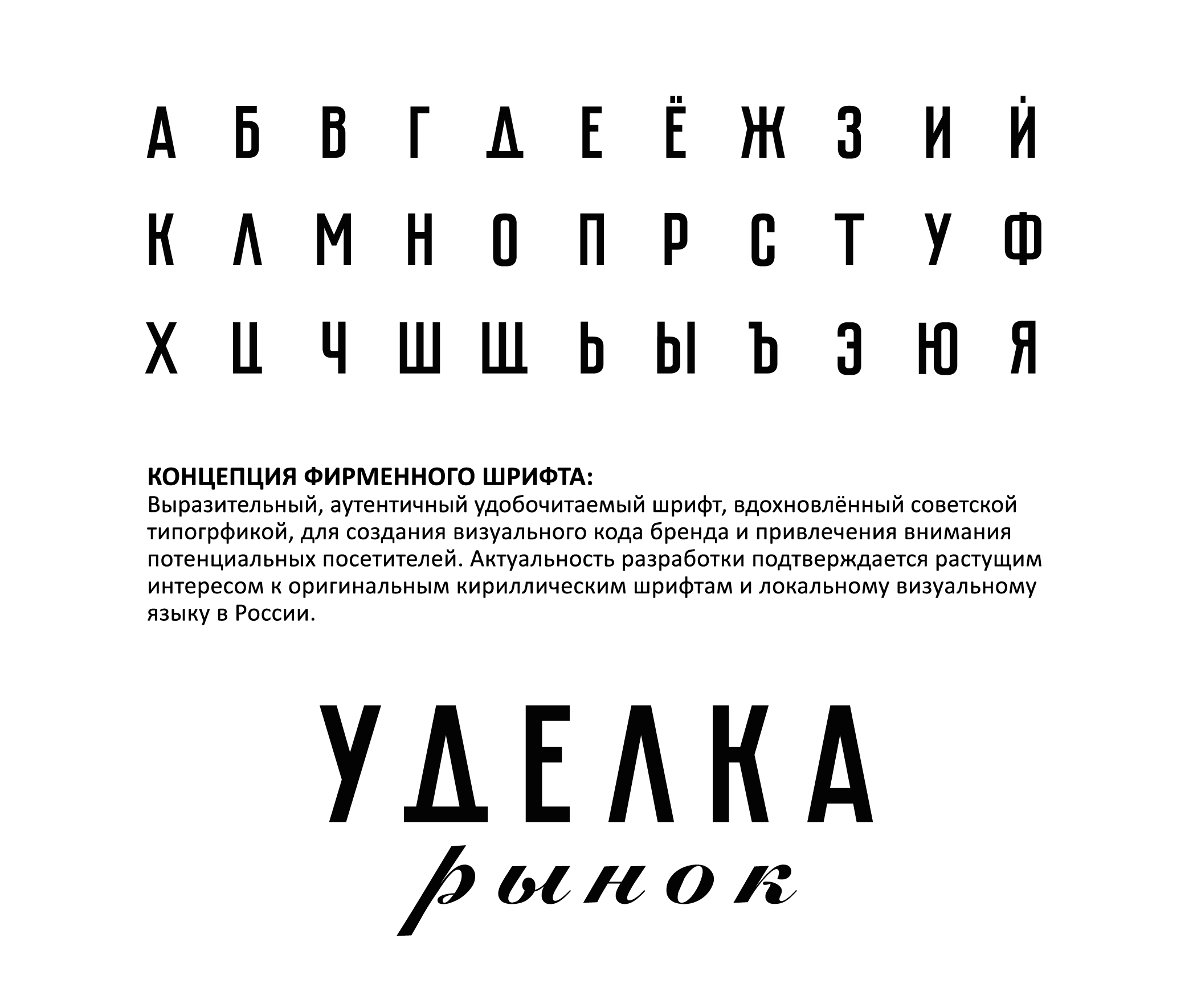 А Б В Г Д Е Ё Ж З И Й
К Л М Н О П Р С Т У Ф
Х Ц Ч Ш Щ Ь Ы Ъ Э Ю Я

КОНЦЕПЦИЯ ФИРМЕННОГО ШРИФТА:
Выразительный, аутентичный удобочитаемый шрифт, вдохновлённый советской типогрфикой, для создания визуального кода бренда и привлечения внимания потенциальных посетителей. Актуальность разработки подтверждается растущим интересом к оригинальным кириллическим шрифтам и локальному визуальному языку в России.

УДЕЛКА
рынок